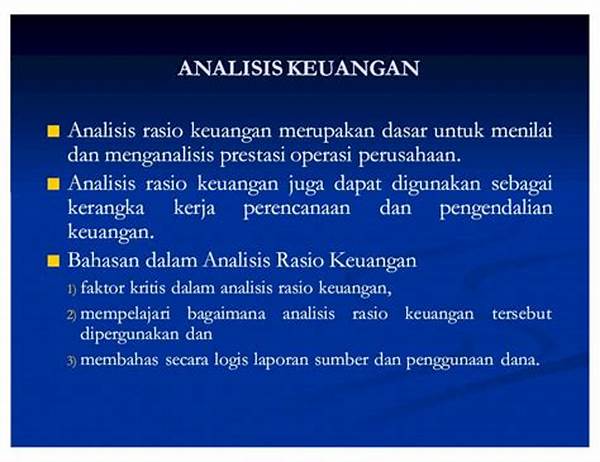 ANALISIS KEUANGAN

Analisis rasio keuangan merupakan dasar untuk menilai dan menganalisis prestasi operasi perusahaan.

Analisis rasio keuangan juga dapat digunakan sebagai kerangka kerja perencanaan dan pengendalian keuangan.

Bahasan dalam Analisis Rasio Keuangan

1) faktor kritis dalam analisis rasio keuangan,

2) mempelajari bagaimana analisis rasio keuangan tersebut dipergunakan dan

3) membahas secara logis laporan sumber dan penggunaan dana.